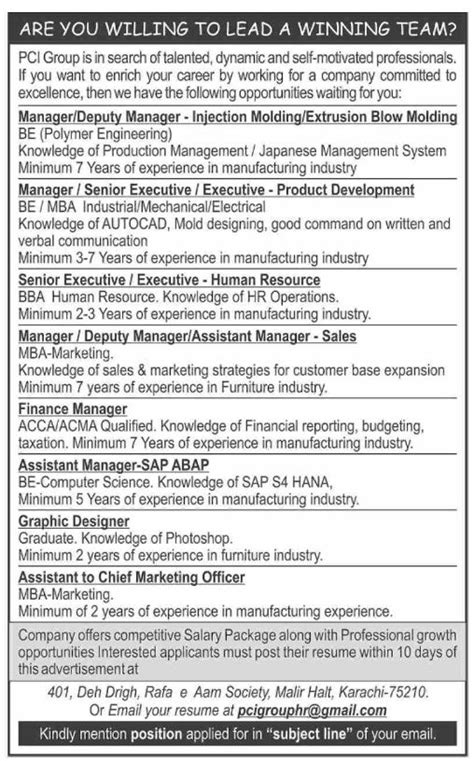 ARE YOU WILLING TO LEAD A WINNING TEAM?

PCI Group is in search of talented, dynamic and self-motivated professionals. If you want to enrich your career by working for a company committed to excellence, then we have the following opportunities waiting for you:

Manager/Deputy Manager - Injection Molding/Extrusion Blow Molding
BE (Polymer Engineering)
Knowledge of Production Management / Japanese Management System
Minimum 7 Years of experience in manufacturing industry

Manager / Senior Executive / Executive - Product Development
BE / MBA Industrial/Mechanical/Electrical
Knowledge of AUTOCAD, Mold designing, good command on written and verbal communication
Minimum 3-7 Years of experience in manufacturing industry

Senior Executive / Executive - Human Resource
BBA Human Resource. Knowledge of HR Operations.
Minimum 2-3 Years of experience in manufacturing industry.

Manager / Deputy Manager/Assistant Manager - Sales
MBA-Marketing.
Knowledge of sales & marketing strategies for customer base expansion
Minimum 7 years of experience in Furniture industry.

Finance Manager
ACCA/ACMA Qualified. Knowledge of Financial reporting, budgeting, taxation. Minimum 7 Years of experience in manufacturing industry.

Assistant Manager-SAP ABAP
BE-Computer Science. Knowledge of SAP S4 HANA,
Minimum 5 Years of experience in manufacturing industry.

Graphic Designer
Graduate. Knowledge of Photoshop.
Minimum 2 years of experience in furniture industry.

Assistant to Chief Marketing Officer
MBA-Marketing.
Minimum of 2 years of experience in manufacturing experience.

Company offers competitive Salary Package along with Professional growth opportunities Interested applicants must post their resume within 10 days of this advertisement at

401, Deh Drigh, Rafa e Aam Society, Malir Halt, Karachi-75210.
Or Email your resume at pcigrouphr@gmail.com

Kindly mention position applied for in "subject line" of your email.